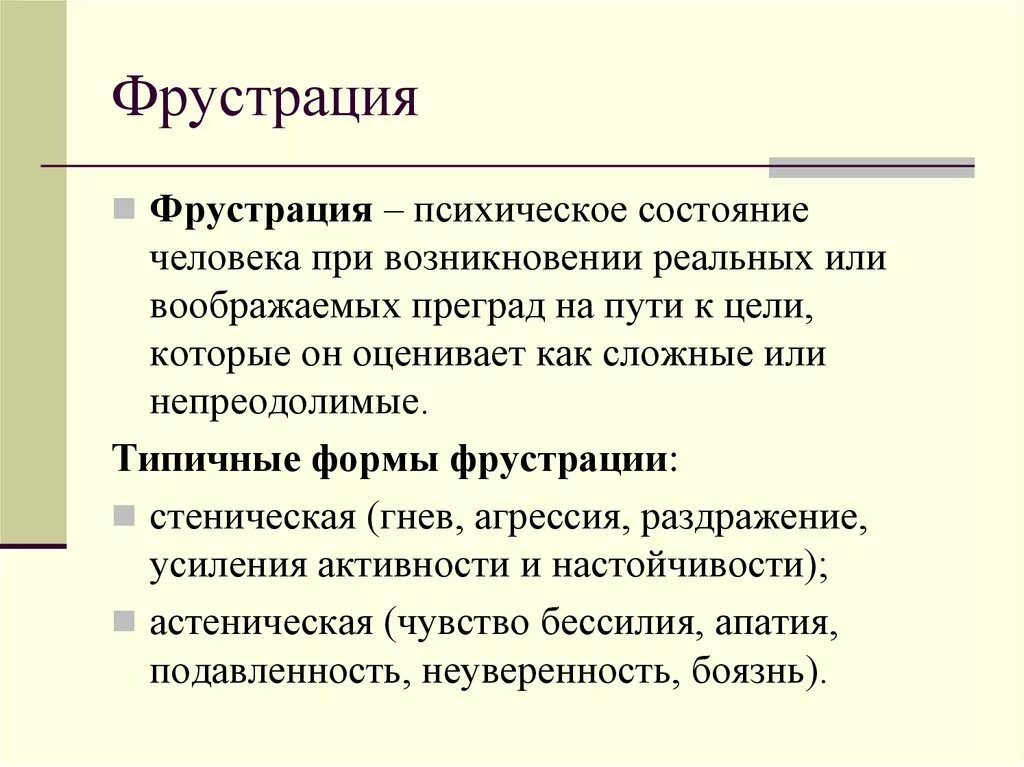 Фрустрация

Фрустрация – психическое состояние человека при возникновении реальных или воображаемых преград на пути к цели, которые он оценивает как сложные или непреодолимые.

Типичные формы фрустрации:

стеническая (гнев, агрессия, раздражение, усиления активности и настойчивости);

астеническая (чувство бессилия, апатия, подавленность, неуверенность, боязнь).